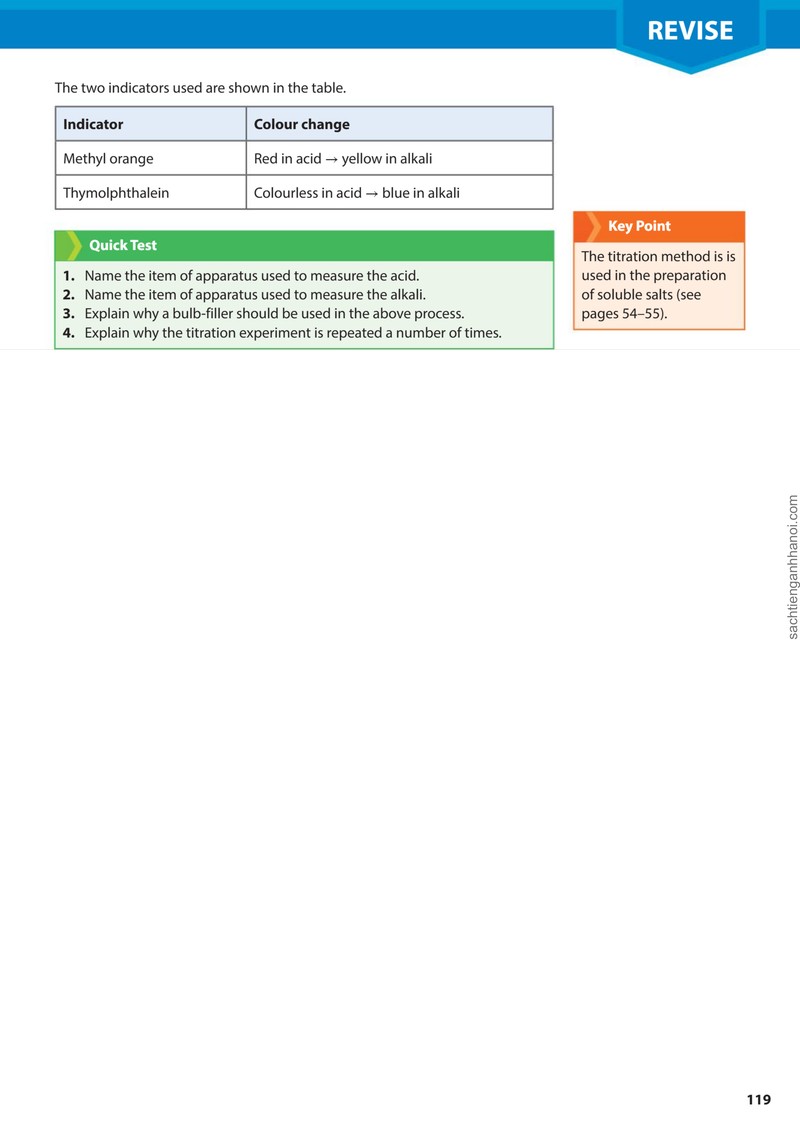 REVISE

The two indicators used are shown in the table.

| Indicator | Colour change |
|---|---|
| Methyl orange | Red in acid → yellow in alkali |
| Thymolphthalein | Colourless in acid → blue in alkali |

Quick Test

1. Name the item of apparatus used to measure the acid.
2. Name the item of apparatus used to measure the alkali.
3. Explain why a bulb-filler should be used in the above process.
4. Explain why the titration experiment is repeated a number of times.

Key Point

The titration method is is used in the preparation of soluble salts (see pages 54–55).

119

sachtienganhhanoi.com